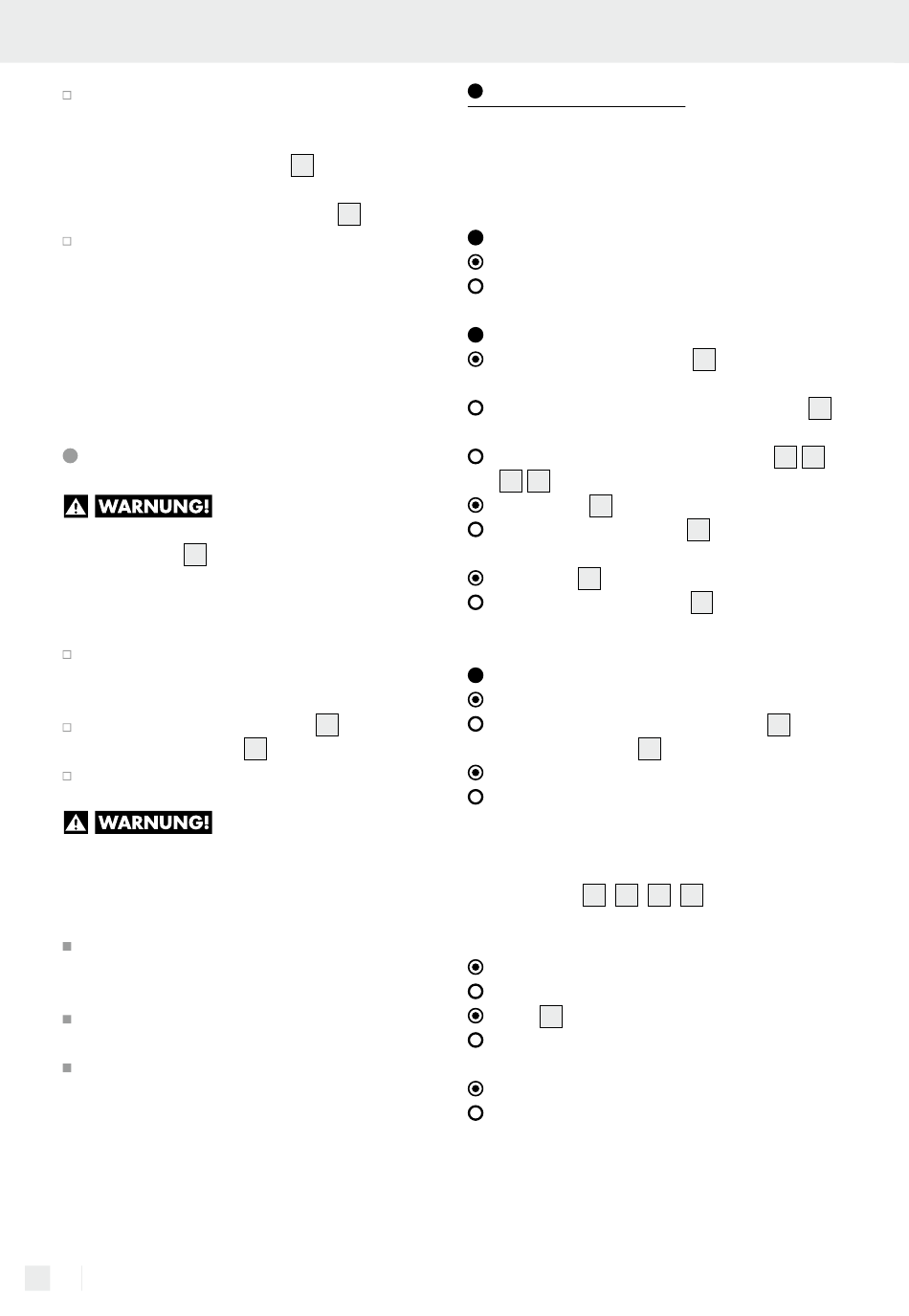 WARNUNG!

WARNUNG!